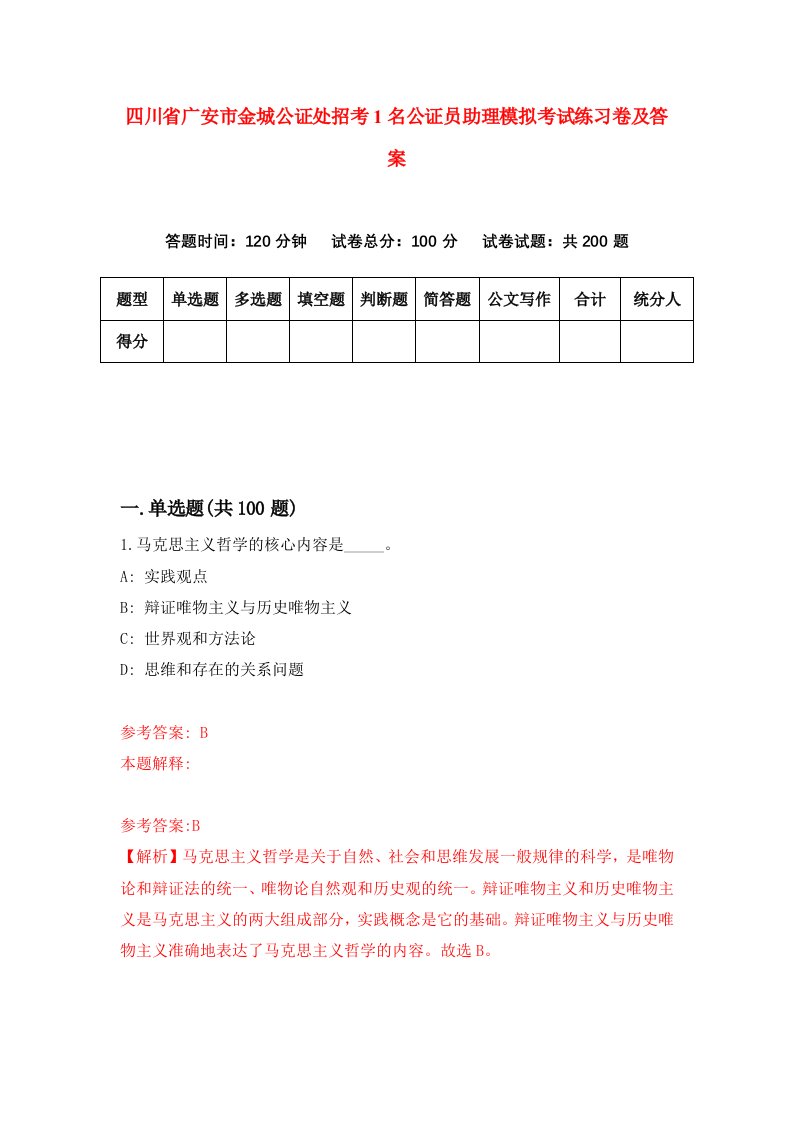 四川省广安市金城公证处招考1名公证员助理模拟考试练习卷及答案

答题时间：120分钟　试卷总分：100分　试卷试题：共200题

| 题型 | 单选题 | 多选题 | 填空题 | 判断题 | 简答题 | 公文写作 | 合计 | 统分人 |
|---|---|---|---|---|---|---|---|---|
| 得分 | | | | | | | | |

一.单选题(共100题)

1.马克思主义哲学的核心内容是_____。

A: 实践观点

B: 辩证唯物主义与历史唯物主义

C: 世界观和方法论

D: 思维和存在的关系问题

参考答案: B

本题解释:

参考答案:B

【解析】马克思主义哲学是关于自然、社会和思维发展一般规律的科学，是唯物论和辩证法的统一、唯物论自然观和历史观的统一。辩证唯物主义和历史唯物主义是马克思主义的两大组成部分，实践概念是它的基础。辩证唯物主义与历史唯物主义准确地表达了马克思主义哲学的内容。故选B。